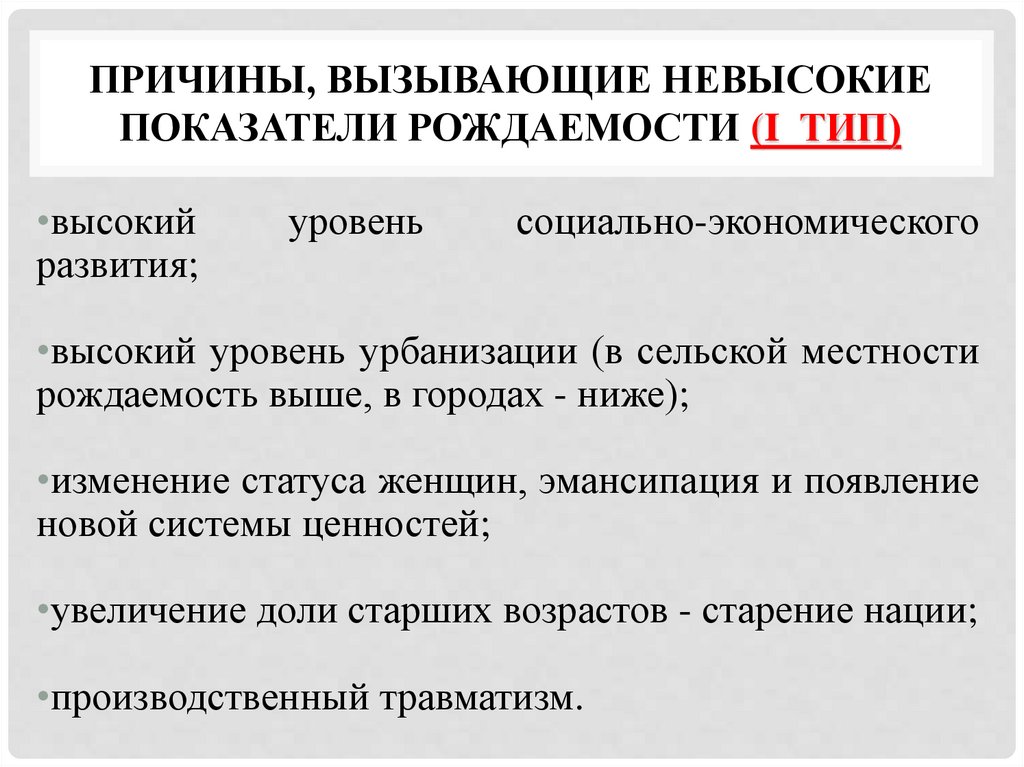 ПРИЧИНЫ, ВЫЗЫВАЮЩИЕ НЕВЫСОКИЕ ПОКАЗАТЕЛИ РОЖДАЕМОСТИ (I ТИП)

•высокий уровень социально-экономического развития;

•высокий уровень урбанизации (в сельской местности рождаемость выше, в городах - ниже);

•изменение статуса женщин, эмансипация и появление новой системы ценностей;

•увеличение доли старших возрастов - старение нации;

•производственный травматизм.